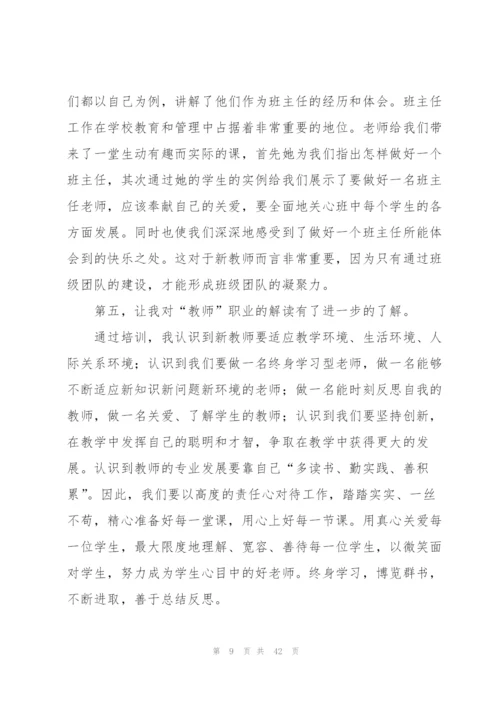 们都以自己为例，讲解了他们作为班主任的经历和体会。班主任工作在学校教育和管理中占据着非常重要的地位。老师给我们带来了一堂生动有趣而实际的课，首先她为我们指出怎样做好一个班主任，其次通过她的学生的实例给我们展示了要做好一名班主任老师，应该奉献自己的关爱，要全面地关心班中每个学生的各方面发展。同时也使我们深深地感受到了做好一个班主任所能体会到的快乐之处。这对于新教师而言非常重要，因为只有通过班级团队的建设，才能形成班级团队的凝聚力。

第五，让我对“教师”职业的解读有了进一步的了解。

通过培训，我认识到新教师要适应教学环境、生活环境、人际关系环境；认识到我们要做一名终身学习型老师，做一名能够不断适应新知识新问题新环境的老师；做一名能时刻反思自我的教师，做一名关爱、了解学生的教师；认识到我们要坚持创新，在教学中发挥自己的聪明和才智，争取在教学中获得更大的发展。认识到教师的专业发展要靠自己“多读书、勤实践、善积累”。因此，我们要以高度的责任心对待工作，踏踏实实、一丝不苟，精心准备好每一堂课，用心上好每一节课。用真心关爱每一位学生，最大限度地理解、宽容、善待每一位学生，以微笑面对学生，努力成为学生心目中的好老师。终身学习，博览群书，不断进取，善于总结反思。

第 9 页 共 42 页